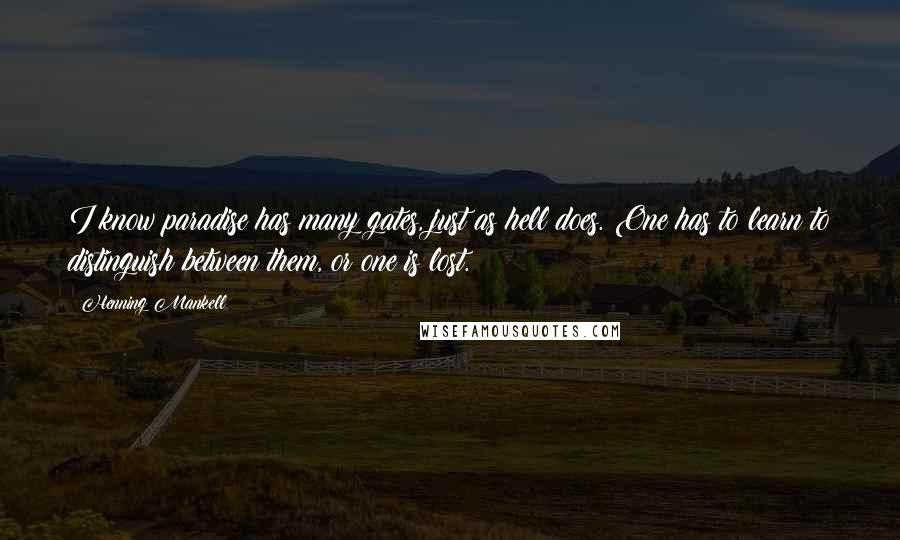 I know paradise has many gates, just as hell does. One has to learn to distinguish between them, or one is lost.

Henning Mankell

WISEFAMOUSQUOTES.COM